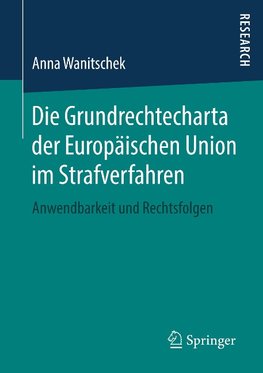 RESEARCH

Anna Wanitschek

Die Grundrechtecharta der Europäischen Union im Strafverfahren

Anwendbarkeit und Rechtsfolgen

Springer